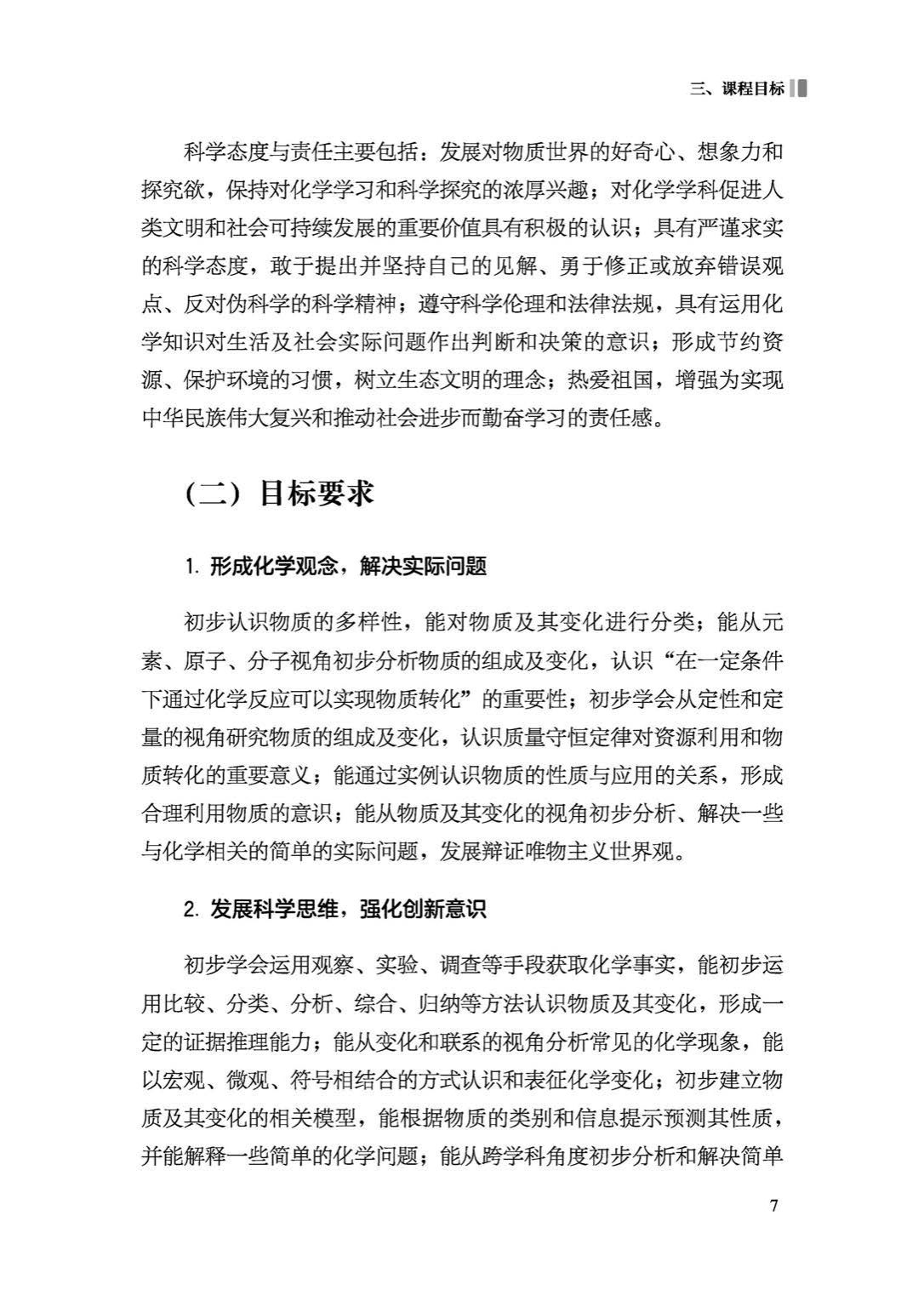 三、课程目标

科学态度与责任主要包括：发展对物质世界的好奇心、想象力和探究欲，保持对化学学习和科学探究的浓厚兴趣；对化学学科促进人类文明和社会可持续发展的重要价值具有积极的认识；具有严谨求实的科学态度，敢于提出并坚持自己的见解、勇于修正或放弃错误观点、反对伪科学的科学精神；遵守科学伦理和法律法规，具有运用化学知识对生活及社会实际问题作出判断和决策的意识；形成节约资源、保护环境的习惯，树立生态文明的理念；热爱祖国，增强为实现中华民族伟大复兴和推动社会进步而勤奋学习的责任感。

（二）目标要求

1. 形成化学观念，解决实际问题

初步认识物质的多样性，能对物质及其变化进行分类；能从元素、原子、分子视角初步分析物质的组成及变化，认识“在一定条件下通过化学反应可以实现物质转化”的重要性；初步学会从定性和定量的视角研究物质的组成及变化，认识质量守恒定律对资源利用和物质转化的重要意义；能通过实例认识物质的性质与应用的关系，形成合理利用物质的意识；能从物质及其变化的视角初步分析、解决一些与化学相关的简单的实际问题，发展辩证唯物主义世界观。

2. 发展科学思维，强化创新意识

初步学会运用观察、实验、调查等手段获取化学事实，能初步运用比较、分类、分析、综合、归纳等方法认识物质及其变化，形成一定的证据推理能力；能从变化和联系的视角分析常见的化学现象，能以宏观、微观、符号相结合的方式认识和表征化学变化；初步建立物质及其变化的相关模型，能根据物质的类别和信息提示预测其性质，并能解释一些简单的化学问题；能从跨学科角度初步分析和解决简单

7